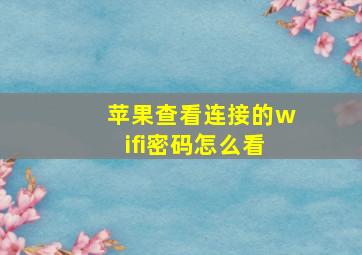 苹果查看连接的wifi密码怎么看